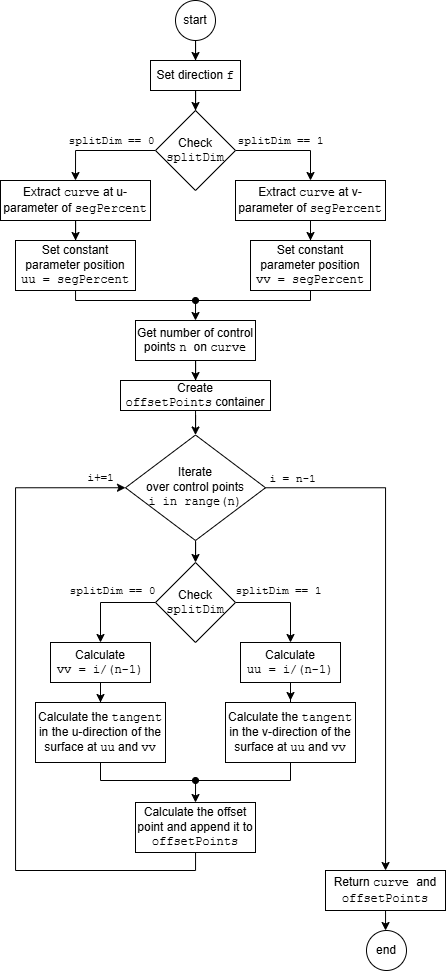 start

Set direction f

splitDim == 0

Check splitDim

splitDim == 1

Extract curve at u-parameter of segPercent

Extract curve at v-parameter of segPercent

Set constant parameter position uu = segPercent

Set constant parameter position vv = segPercent

Get number of control points n on curve

Create offsetPoints container

i+=1

Iterate over control points i in range(n)

i = n-1

splitDim == 0

Check splitDim

splitDim == 1

Calculate vv = i/(n-1)

Calculate uu = i/(n-1)

Calculate the tangent in the u-direction of the surface at uu and vv

Calculate the tangent in the v-direction of the surface at uu and vv

Calculate the offset point and append it to offsetPoints

Return curve and offsetPoints

end